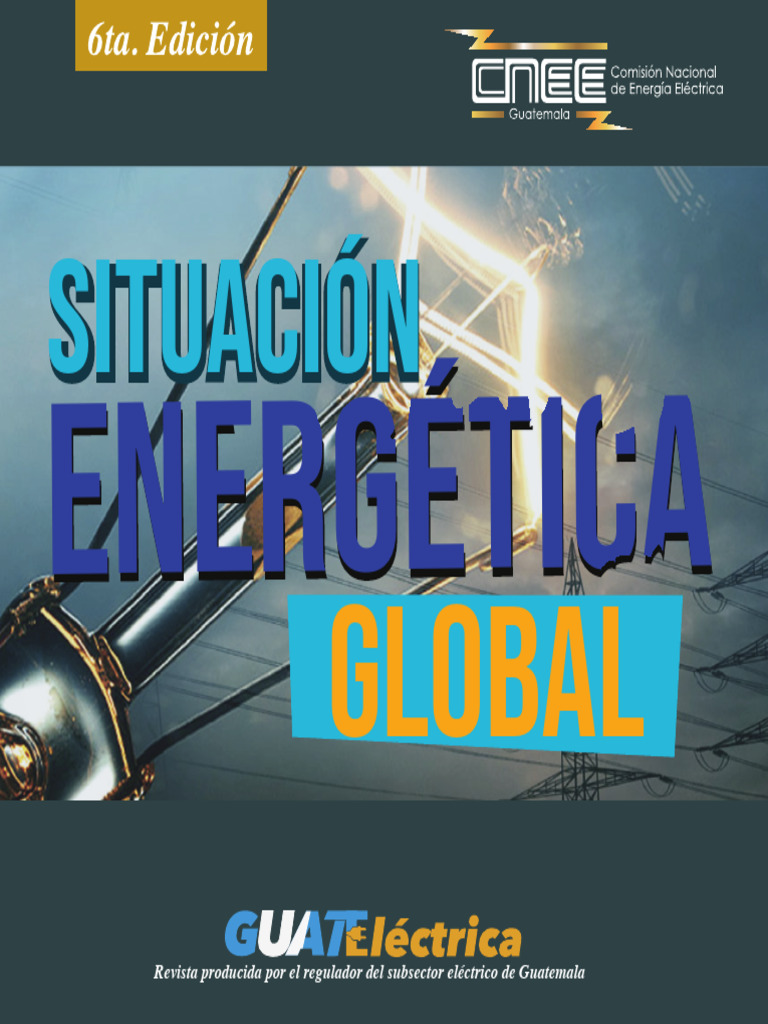 6ta. Edición

CNEE Guatemala Comisión Nacional de Energía Eléctrica

SITUACIÓN ENERGÉTICA GLOBAL

GUATEléctrica
Revista producida por el regulador del subsector eléctrico de Guatemala